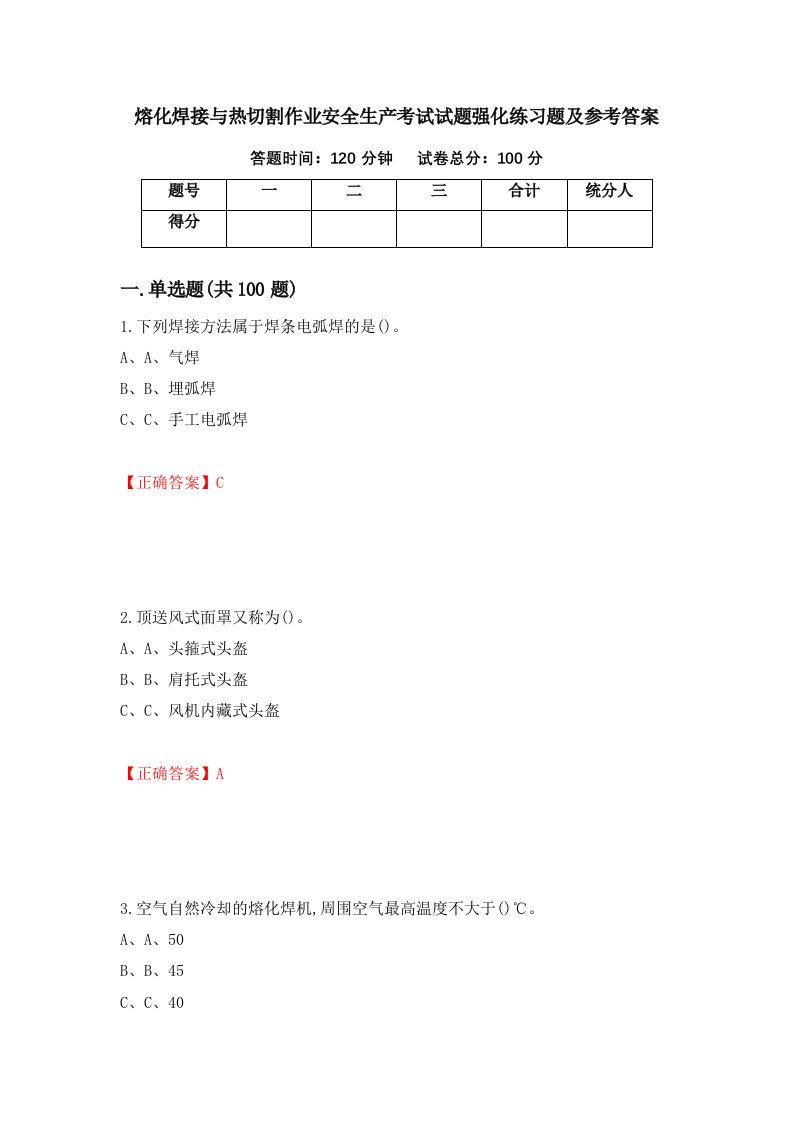 熔化焊接与热切割作业安全生产考试试题强化练习题及参考答案

答题时间：120 分钟　　试卷总分：100 分

| 题号 | 一 | 二 | 三 | 合计 | 统分人 |
|---|---|---|---|---|---|
| 得分 |  |  |  |  |  |

一.单选题(共 100 题)

1.下列焊接方法属于焊条电弧焊的是()。
A、A、气焊
B、B、埋弧焊
C、C、手工电弧焊

【正确答案】C

2.顶送风式面罩又称为()。
A、A、头箍式头盔
B、B、肩托式头盔
C、C、风机内藏式头盔

【正确答案】A

3.空气自然冷却的熔化焊机,周围空气最高温度不大于()℃。
A、A、50
B、B、45
C、C、40